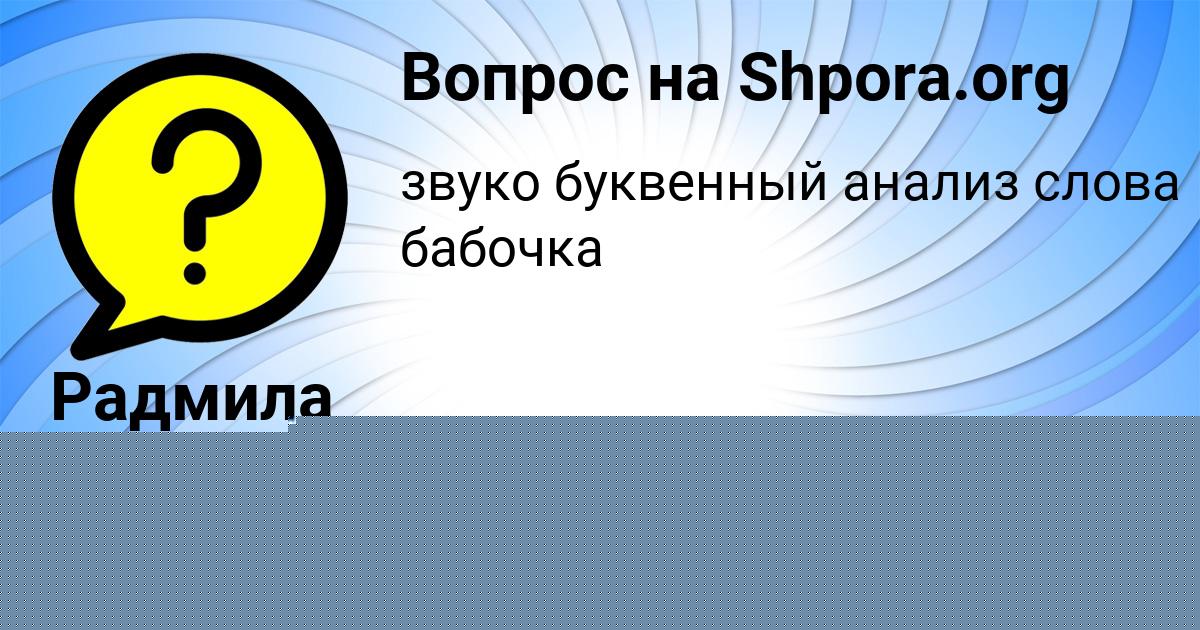 Вопрос на Shpora.org

?

звуко буквенный анализ слова бабочка

Радмила